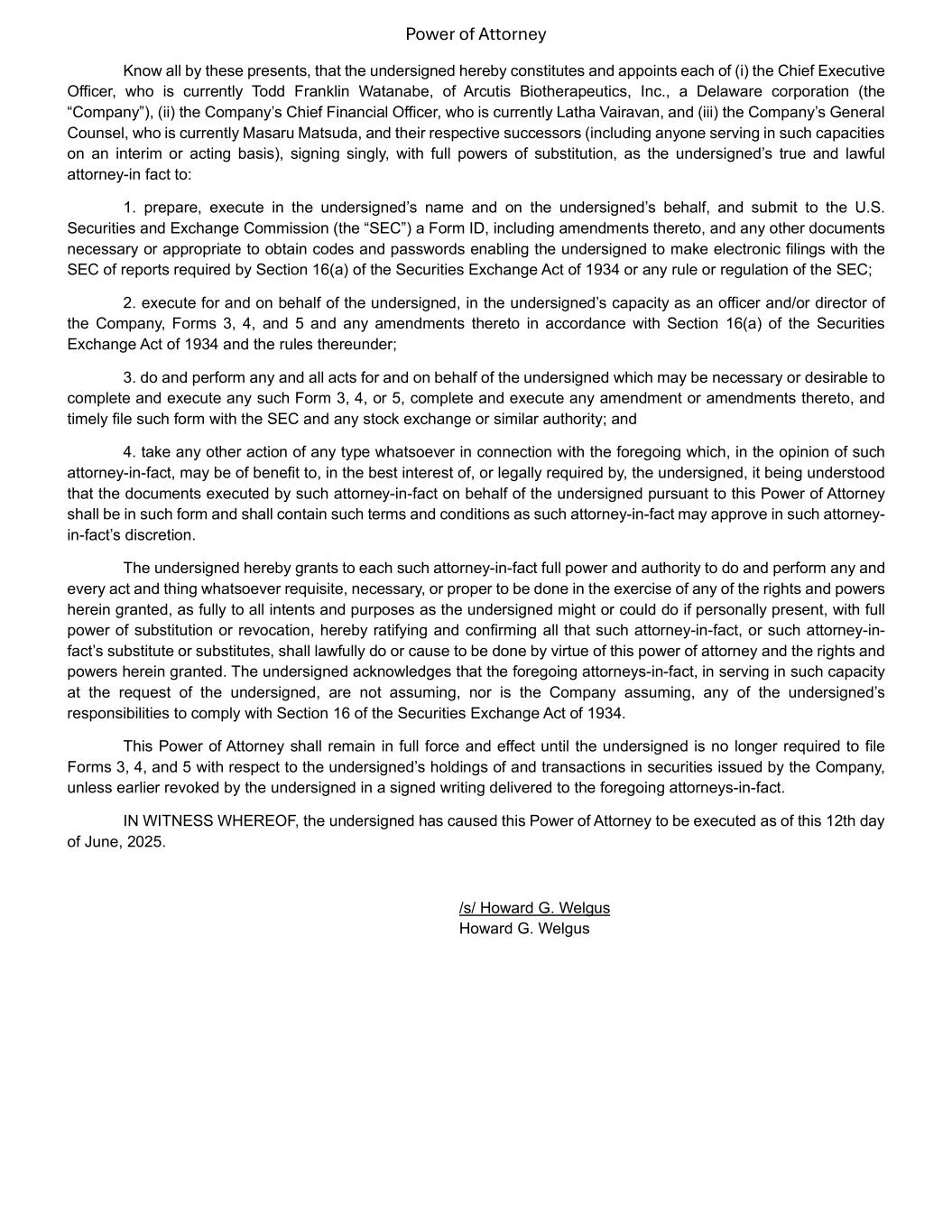 Power of Attorney

Know all by these presents, that the undersigned hereby constitutes and appoints each of (i) the Chief Executive Officer, who is currently Todd Franklin Watanabe, of Arcutis Biotherapeutics, Inc., a Delaware corporation (the “Company”), (ii) the Company’s Chief Financial Officer, who is currently Latha Vairavan, and (iii) the Company’s General Counsel, who is currently Masaru Matsuda, and their respective successors (including anyone serving in such capacities on an interim or acting basis), signing singly, with full powers of substitution, as the undersigned’s true and lawful attorney-in fact to:

1. prepare, execute in the undersigned’s name and on the undersigned’s behalf, and submit to the U.S. Securities and Exchange Commission (the “SEC”) a Form ID, including amendments thereto, and any other documents necessary or appropriate to obtain codes and passwords enabling the undersigned to make electronic filings with the SEC of reports required by Section 16(a) of the Securities Exchange Act of 1934 or any rule or regulation of the SEC;

2. execute for and on behalf of the undersigned, in the undersigned’s capacity as an officer and/or director of the Company, Forms 3, 4, and 5 and any amendments thereto in accordance with Section 16(a) of the Securities Exchange Act of 1934 and the rules thereunder;

3. do and perform any and all acts for and on behalf of the undersigned which may be necessary or desirable to complete and execute any such Form 3, 4, or 5, complete and execute any amendment or amendments thereto, and timely file such form with the SEC and any stock exchange or similar authority; and

4. take any other action of any type whatsoever in connection with the foregoing which, in the opinion of such attorney-in-fact, may be of benefit to, in the best interest of, or legally required by, the undersigned, it being understood that the documents executed by such attorney-in-fact on behalf of the undersigned pursuant to this Power of Attorney shall be in such form and shall contain such terms and conditions as such attorney-in-fact may approve in such attorney-in-fact’s discretion.

The undersigned hereby grants to each such attorney-in-fact full power and authority to do and perform any and every act and thing whatsoever requisite, necessary, or proper to be done in the exercise of any of the rights and powers herein granted, as fully to all intents and purposes as the undersigned might or could do if personally present, with full power of substitution or revocation, hereby ratifying and confirming all that such attorney-in-fact, or such attorney-in-fact’s substitute or substitutes, shall lawfully do or cause to be done by virtue of this power of attorney and the rights and powers herein granted. The undersigned acknowledges that the foregoing attorneys-in-fact, in serving in such capacity at the request of the undersigned, are not assuming, nor is the Company assuming, any of the undersigned’s responsibilities to comply with Section 16 of the Securities Exchange Act of 1934.

This Power of Attorney shall remain in full force and effect until the undersigned is no longer required to file Forms 3, 4, and 5 with respect to the undersigned’s holdings of and transactions in securities issued by the Company, unless earlier revoked by the undersigned in a signed writing delivered to the foregoing attorneys-in-fact.

IN WITNESS WHEREOF, the undersigned has caused this Power of Attorney to be executed as of this 12th day of June, 2025.

/s/ Howard G. Welgus
Howard G. Welgus